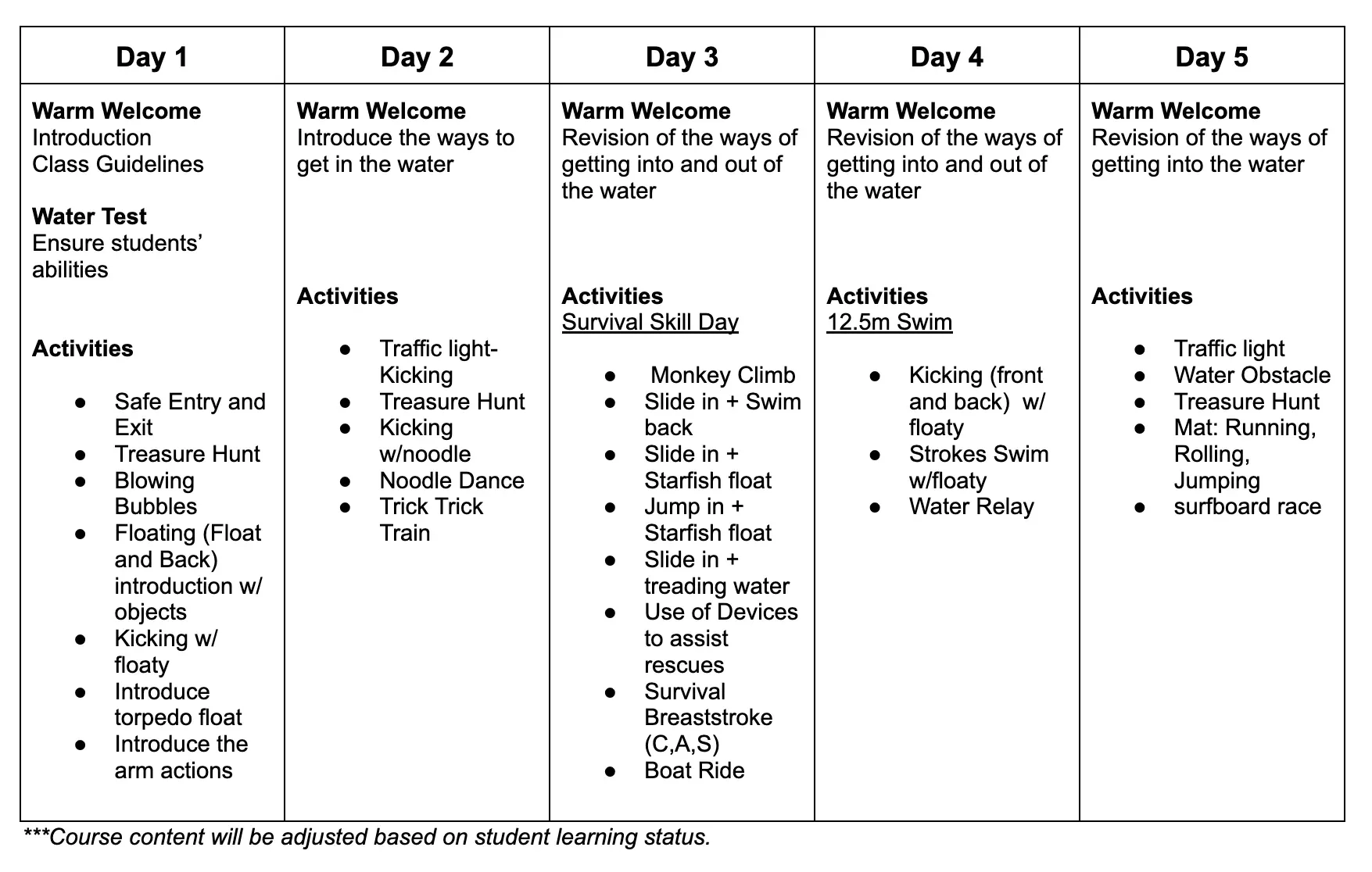 | Day 1 | Day 2 | Day 3 | Day 4 | Day 5 |
|---|---|---|---|---|
| Warm Welcome Introduction Class Guidelines Water Test Ensure students' abilities Activities • Safe Entry and Exit • Treasure Hunt • Blowing Bubbles • Floating (Float and Back) introduction w/ objects • Kicking w/ floaty • Introduce torpedo float • Introduce the arm actions | Warm Welcome Introduce the ways to get in the water Activities • Traffic light- Kicking • Treasure Hunt • Kicking w/noodle • Noodle Dance • Trick Trick Train | Warm Welcome Revision of the ways of getting into and out of the water Activities Survival Skill Day • Monkey Climb • Slide in + Swim back • Slide in + Starfish float • Jump in + Starfish float • Slide in + treading water • Use of Devices to assist rescues • Survival Breaststroke (C,A,S) • Boat Ride | Warm Welcome Revision of the ways of getting into and out of the water Activities 12.5m Swim • Kicking (front and back) w/ floaty • Strokes Swim w/floaty • Water Relay | Warm Welcome Revision of the ways of getting into the water Activities • Traffic light • Water Obstacle • Treasure Hunt • Mat: Running, Rolling, Jumping • surfboard race |

***Course content will be adjusted based on student learning status.